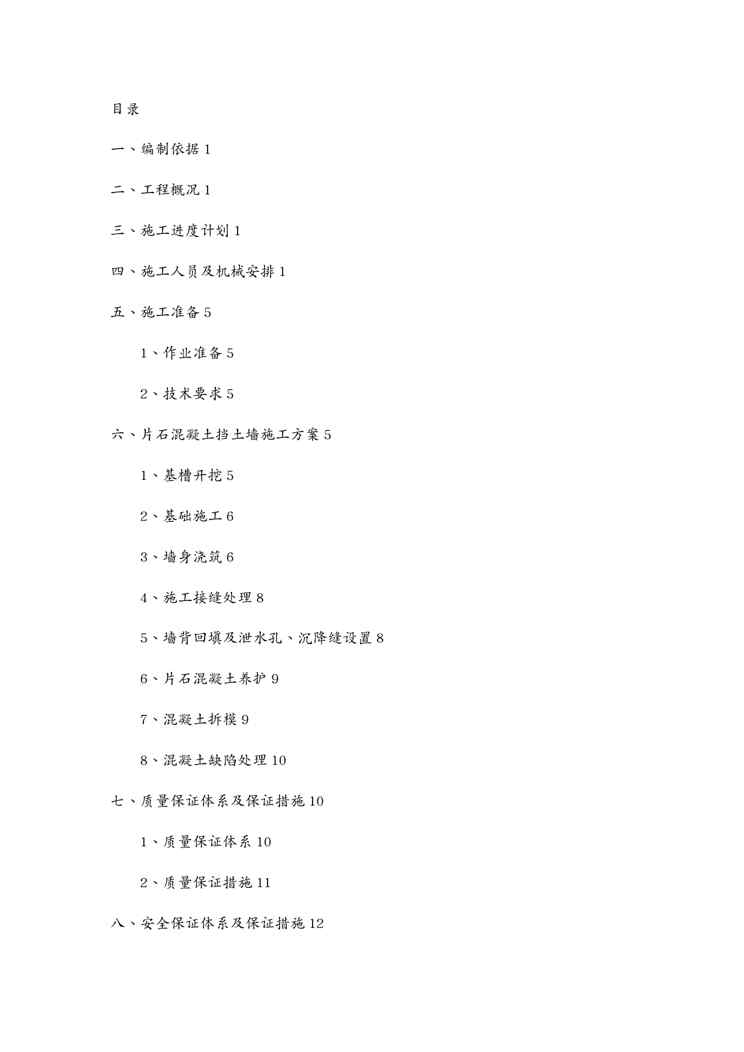 目录

一、编制依据 1

二、工程概况 1

三、施工进度计划 1

四、施工人员及机械安排 1

五、施工准备 5

1、作业准备 5

2、技术要求 5

六、片石混凝土挡土墙施工方案 5

1、基槽开挖 5

2、基础施工 6

3、墙身浇筑 6

4、施工接缝处理 8

5、墙背回填及泄水孔、沉降缝设置 8

6、片石混凝土养护 9

7、混凝土拆模 9

8、混凝土缺陷处理 10

七、质量保证体系及保证措施 10

1、质量保证体系 10

2、质量保证措施 11

八、安全保证体系及保证措施 12